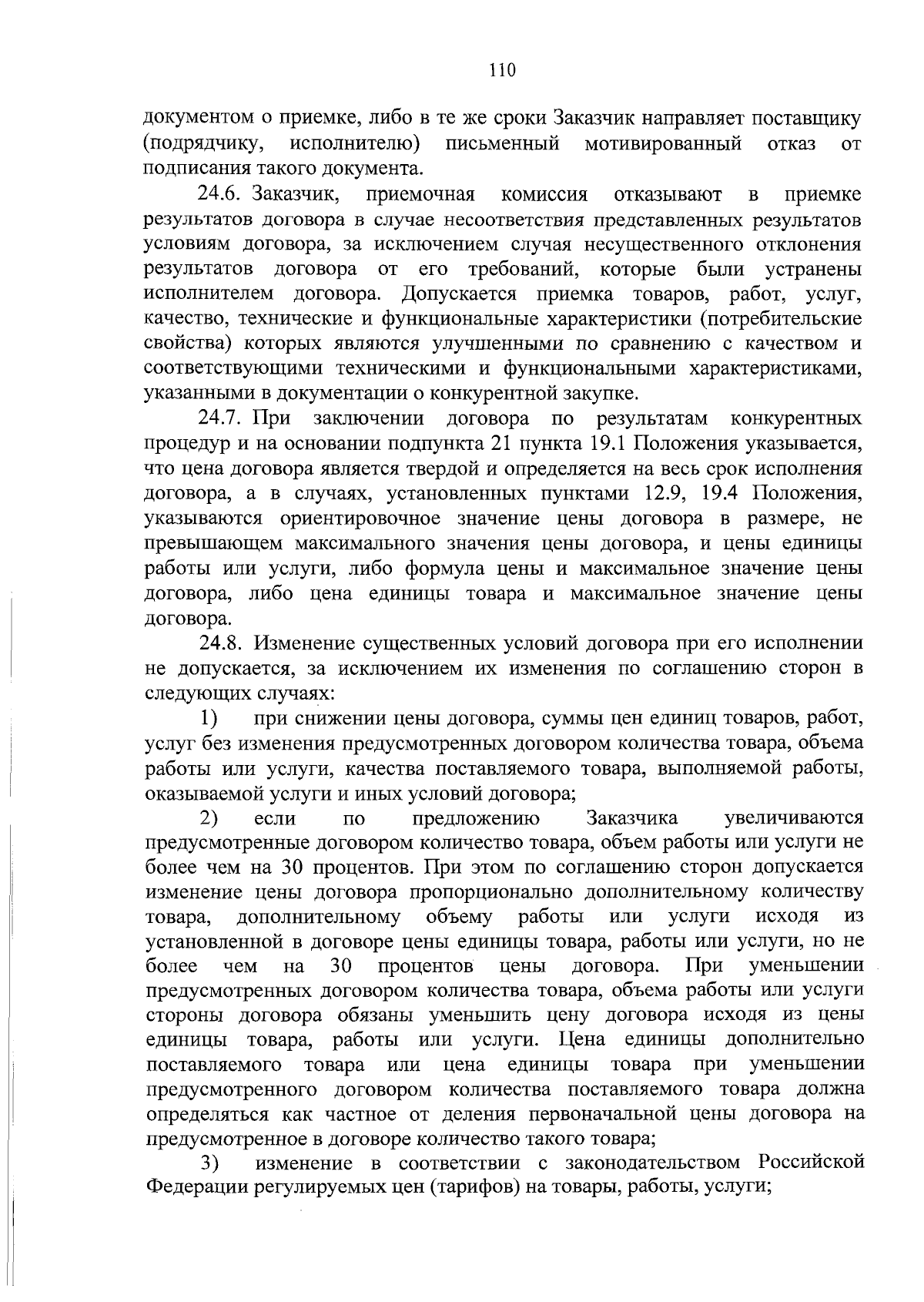 110

документом о приемке, либо в те же сроки Заказчик направляет поставщику (подрядчику, исполнителю) письменный мотивированный отказ от подписания такого документа.

24.6. Заказчик, приемочная комиссия отказывают в приемке результатов договора в случае несоответствия представленных результатов условиям договора, за исключением случая несущественного отклонения результатов договора от его требований, которые были устранены исполнителем договора. Допускается приемка товаров, работ, услуг, качество, технические и функциональные характеристики (потребительские свойства) которых являются улучшенными по сравнению с качеством и соответствующими техническими и функциональными характеристиками, указанными в документации о конкурентной закупке.

24.7. При заключении договора по результатам конкурентных процедур и на основании подпункта 21 пункта 19.1 Положения указывается, что цена договора является твердой и определяется на весь срок исполнения договора, а в случаях, установленных пунктами 12.9, 19.4 Положения, указываются ориентировочное значение цены договора в размере, не превышающем максимального значения цены договора, и цены единицы работы или услуги, либо формула цены и максимальное значение цены договора, либо цена единицы товара и максимальное значение цены договора.

24.8. Изменение существенных условий договора при его исполнении не допускается, за исключением их изменения по соглашению сторон в следующих случаях:

1) при снижении цены договора, суммы цен единиц товаров, работ, услуг без изменения предусмотренных договором количества товара, объема работы или услуги, качества поставляемого товара, выполняемой работы, оказываемой услуги и иных условий договора;

2) если по предложению Заказчика увеличиваются предусмотренные договором количество товара, объем работы или услуги не более чем на 30 процентов. При этом по соглашению сторон допускается изменение цены договора пропорционально дополнительному количеству товара, дополнительному объему работы или услуги исходя из установленной в договоре цены единицы товара, работы или услуги, но не более чем на 30 процентов цены договора. При уменьшении предусмотренных договором количества товара, объема работы или услуги стороны договора обязаны уменьшить цену договора исходя из цены единицы товара, работы или услуги. Цена единицы дополнительно поставляемого товара или цена единицы товара при уменьшении предусмотренного договором количества поставляемого товара должна определяться как частное от деления первоначальной цены договора на предусмотренное в договоре количество такого товара;

3) изменение в соответствии с законодательством Российской Федерации регулируемых цен (тарифов) на товары, работы, услуги;